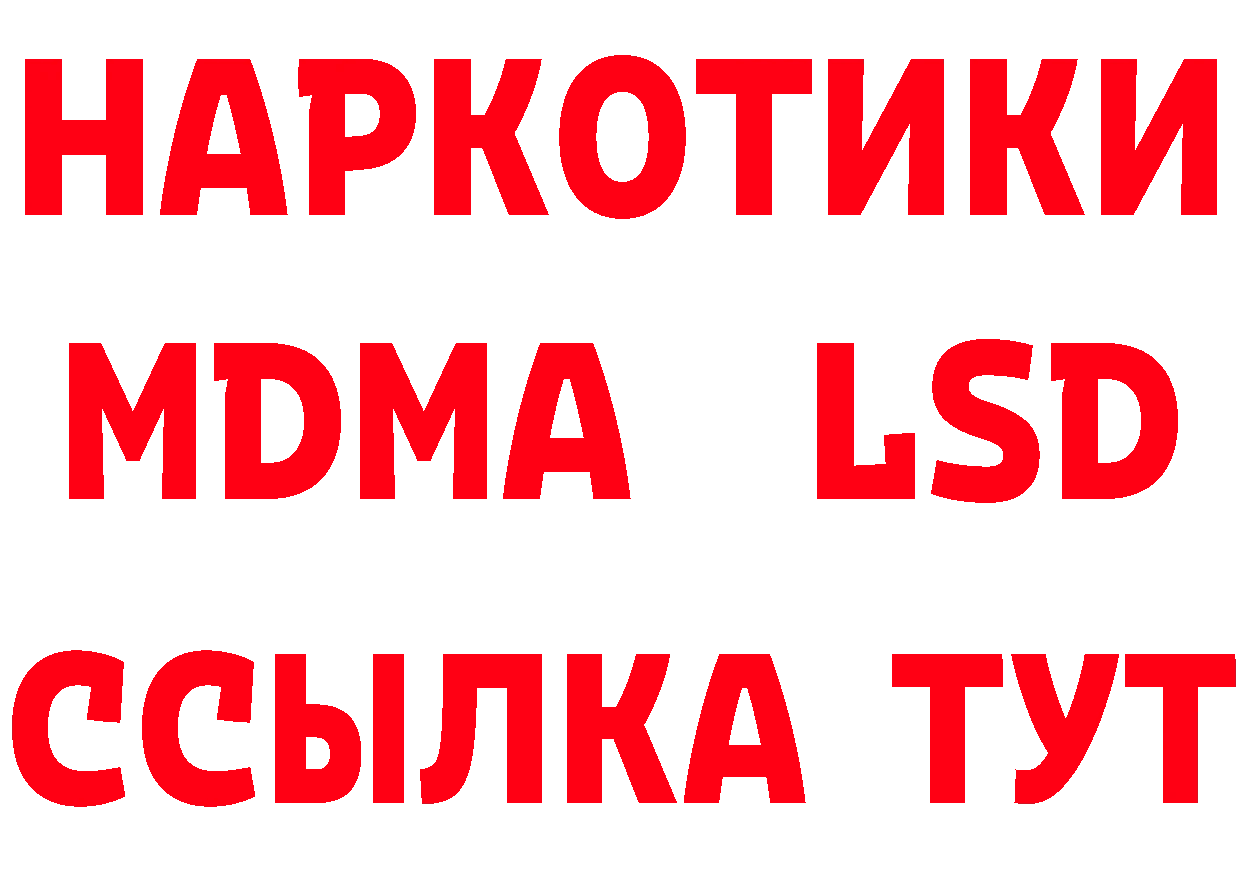 НАРКОТИКИ
MDMA LSD
ССЫЛКА ТУТ